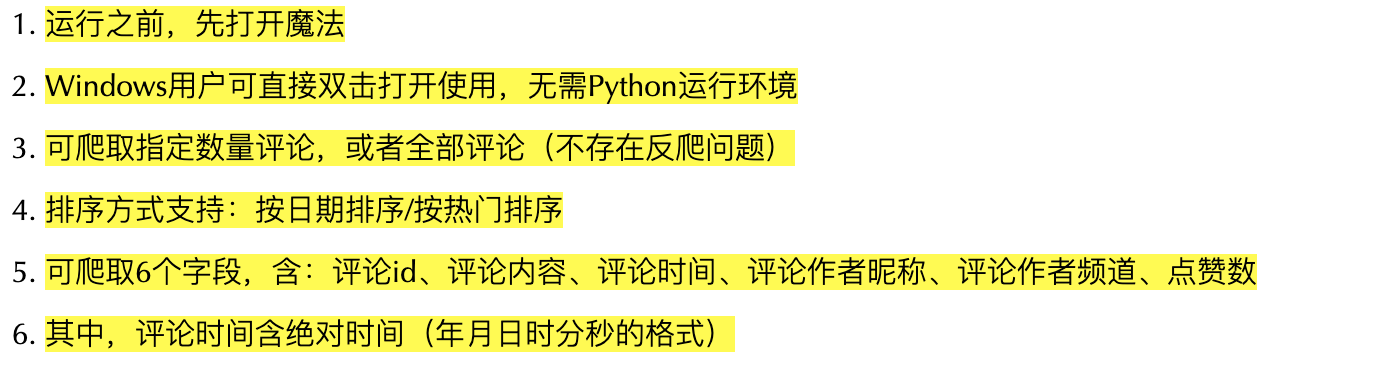 1. 运行之前，先打开魔法

2. Windows用户可直接双击打开使用，无需Python运行环境

3. 可爬取指定数量评论，或者全部评论（不存在反爬问题）

4. 排序方式支持：按日期排序/按热门排序

5. 可爬取6个字段，含：评论id、评论内容、评论时间、评论作者昵称、评论作者频道、点赞数

6. 其中，评论时间含绝对时间（年月日时分秒的格式）